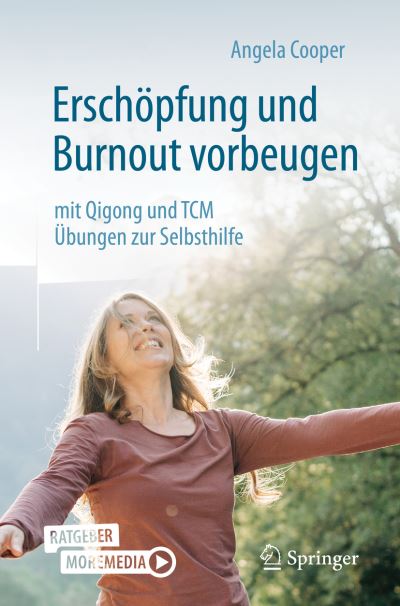 Angela Cooper

Erschöpfung und Burnout vorbeugen

mit Qigong und TCM Übungen zur Selbsthilfe

RATGEBER
MOREMEDIA

Springer